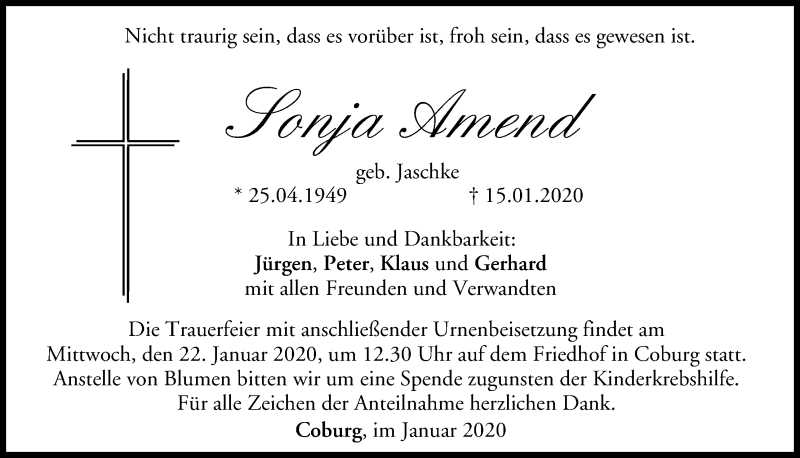 Nicht traurig sein, dass es vorüber ist, froh sein, dass es gewesen ist.

Sonja Amend

geb. Jaschke
* 25.04.1949 † 15.01.2020

In Liebe und Dankbarkeit:
Jürgen, Peter, Klaus und Gerhard
mit allen Freunden und Verwandten

Die Trauerfeier mit anschließender Urnenbeisetzung findet am Mittwoch, den 22. Januar 2020, um 12.30 Uhr auf dem Friedhof in Coburg statt. Anstelle von Blumen bitten wir um eine Spende zugunsten der Kinderkrebshilfe. Für alle Zeichen der Anteilnahme herzlichen Dank.

Coburg, im Januar 2020